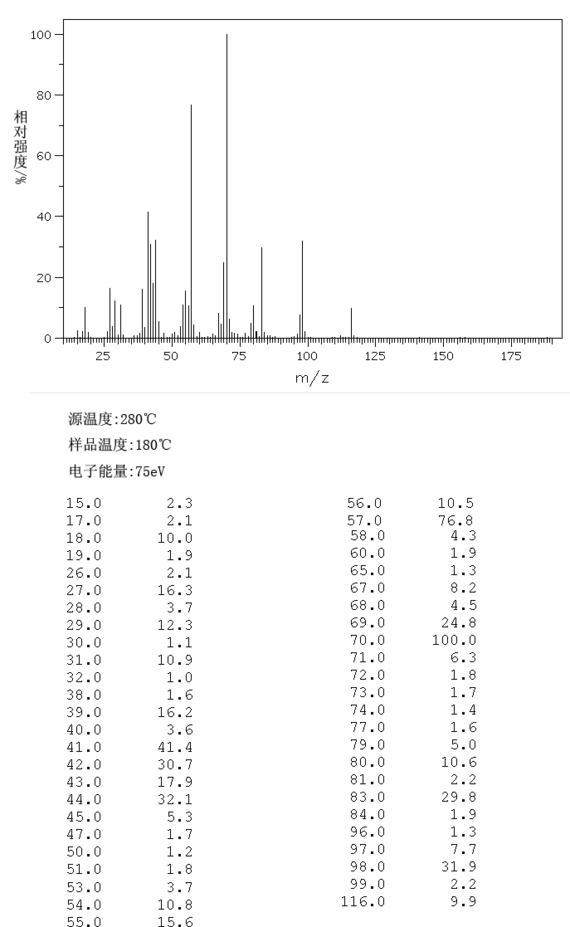 100
80
60
40
20
0
相对强度/%
25
50
75
100
125
150
175
m/z

源温度:280℃
样品温度:180℃
电子能量:75eV

| | |
|---|---|
| 15.0 | 2.3 |
| 17.0 | 2.1 |
| 18.0 | 10.0 |
| 19.0 | 1.9 |
| 26.0 | 2.1 |
| 27.0 | 16.3 |
| 28.0 | 3.7 |
| 29.0 | 12.3 |
| 30.0 | 1.1 |
| 31.0 | 10.9 |
| 32.0 | 1.0 |
| 38.0 | 1.6 |
| 39.0 | 16.2 |
| 40.0 | 3.6 |
| 41.0 | 41.4 |
| 42.0 | 30.7 |
| 43.0 | 17.9 |
| 44.0 | 32.1 |
| 45.0 | 5.3 |
| 47.0 | 1.7 |
| 50.0 | 1.2 |
| 51.0 | 1.8 |
| 53.0 | 3.7 |
| 54.0 | 10.8 |
| 55.0 | 15.6 |

| | |
|---|---|
| 56.0 | 10.5 |
| 57.0 | 76.8 |
| 58.0 | 4.3 |
| 60.0 | 1.9 |
| 65.0 | 1.3 |
| 67.0 | 8.2 |
| 68.0 | 4.5 |
| 69.0 | 24.8 |
| 70.0 | 100.0 |
| 71.0 | 6.3 |
| 72.0 | 1.8 |
| 73.0 | 1.7 |
| 74.0 | 1.4 |
| 77.0 | 1.6 |
| 79.0 | 5.0 |
| 80.0 | 10.6 |
| 81.0 | 2.2 |
| 83.0 | 29.8 |
| 84.0 | 1.9 |
| 96.0 | 1.3 |
| 97.0 | 7.7 |
| 98.0 | 31.9 |
| 99.0 | 2.2 |
| 116.0 | 9.9 |